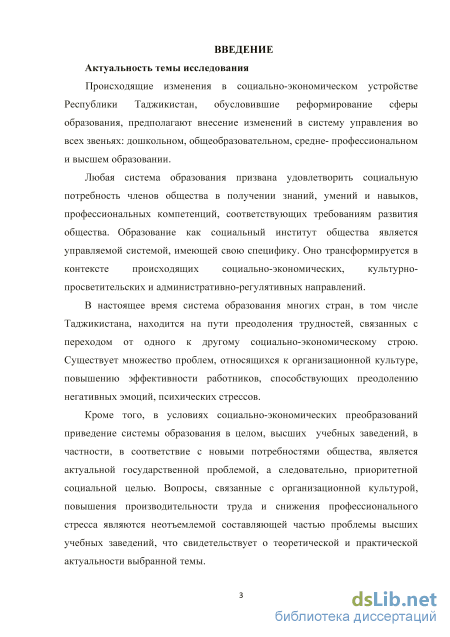 ВВЕДЕНИЕ

Актуальность темы исследования

Происходящие изменения в социально-экономическом устройстве Республики Таджикистан, обусловившие реформирование сферы образования, предполагают внесение изменений в систему управления во всех звеньях: дошкольном, общеобразовательном, средне- профессиональном и высшем образовании.

Любая система образования призвана удовлетворить социальную потребность членов общества в получении знаний, умений и навыков, профессиональных компетенций, соответствующих требованиям развития общества. Образование как социальный институт общества является управляемой системой, имеющей свою специфику. Оно трансформируется в контексте происходящих социально-экономических, культурно-просветительских и административно-регулятивных направлений.

В настоящее время система образования многих стран, в том числе Таджикистана, находится на пути преодоления трудностей, связанных с переходом от одного к другому социально-экономическому строю. Существует множество проблем, относящихся к организационной культуре, повышению эффективности работников, способствующих преодолению негативных эмоций, психических стрессов.

Кроме того, в условиях социально-экономических преобразований приведение системы образования в целом, высших учебных заведений, в частности, в соответствие с новыми потребностями общества, является актуальной государственной проблемой, а следовательно, приоритетной социальной целью. Вопросы, связанные с организационной культурой, повышения производительности труда и снижения профессионального стресса являются неотъемлемой составляющей частью проблемы высших учебных заведений, что свидетельствует о теоретической и практической актуальности выбранной темы.

3

dsLib.net
библиотека диссертаций